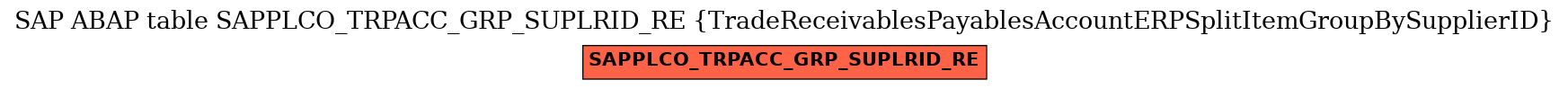 SAP ABAP table SAPPLCO_TRPACC_GRP_SUPLRID_RE {TradeReceivablesPayablesAccountERPSplitItemGroupBySupplierID}

SAPPLCO_TRPACC_GRP_SUPLRID_RE